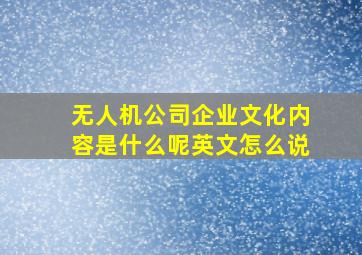 无人机公司企业文化内容是什么呢英文怎么说